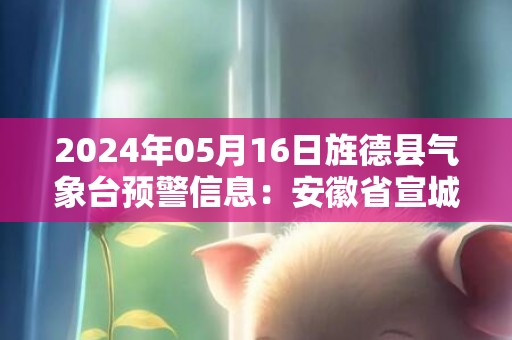 2024年05月16日旌德县气象台预警信息：安徽省宣城